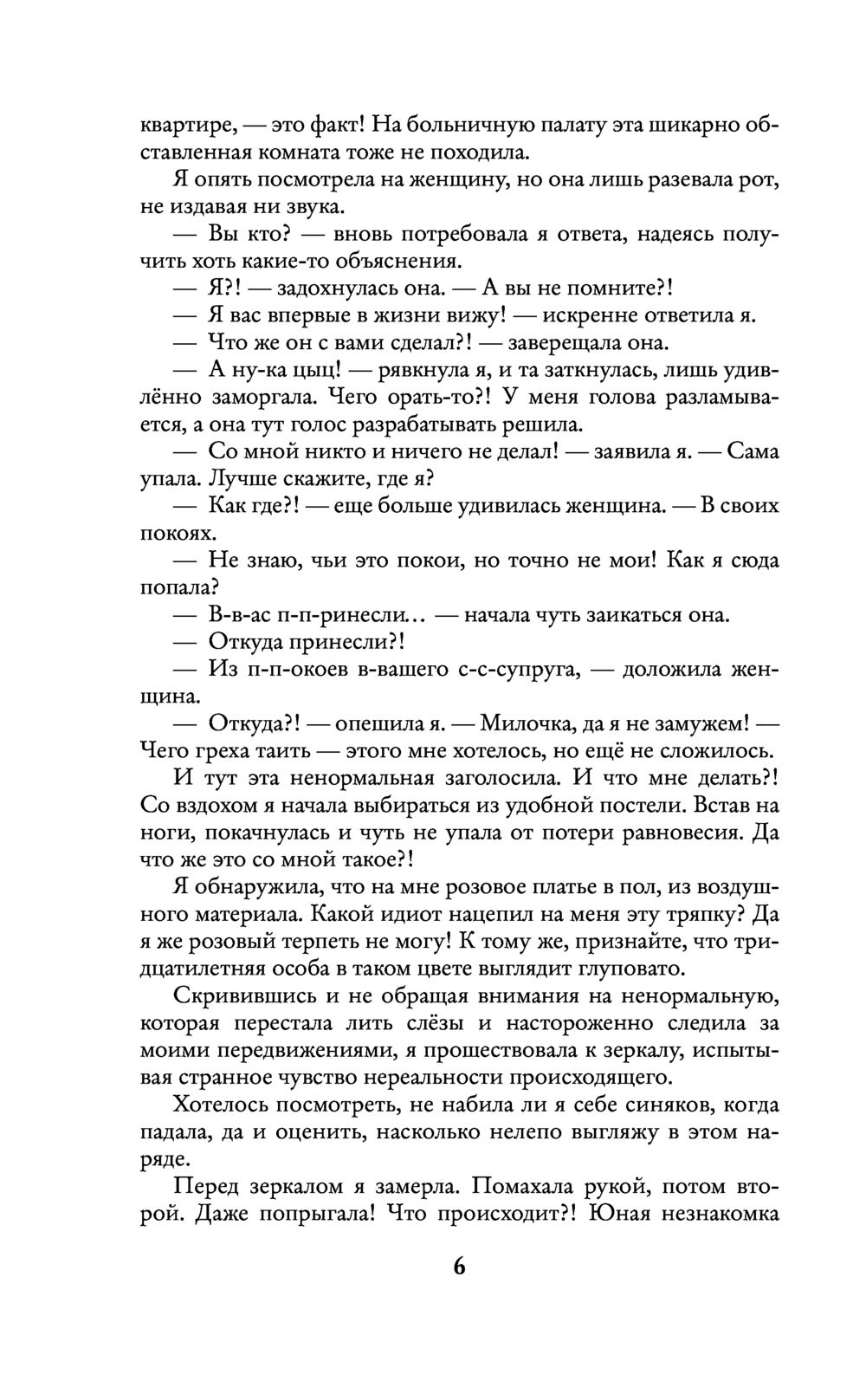 квартире, — это факт! На больничную палату эта шикарно обставленная комната тоже не походила.

Я опять посмотрела на женщину, но она лишь разевала рот, не издавая ни звука.

— Вы кто? — вновь потребовала я ответа, надеясь получить хоть какие-то объяснения.

— Я?! — задохнулась она. — А вы не помните?!

— Я вас впервые в жизни вижу! — искренне ответила я.

— Что же он с вами сделал?! — заверещала она.

— А ну-ка цыц! — рявкнула я, и та заткнулась, лишь удивлённо заморгала. Чего орать-то?! У меня голова разламывается, а она тут голос разрабатывать решила.

— Со мной никто и ничего не делал! — заявила я. — Сама упала. Лучше скажите, где я?

— Как где?! — еще больше удивилась женщина. — В своих покоях.

— Не знаю, чьи это покои, но точно не мои! Как я сюда попала?

— В-в-ас п-п-ринесли… — начала чуть заикаться она.

— Откуда принесли?!

— Из п-п-окоев в-вашего с-с-супруга, — доложила женщина.

— Откуда?! — опешила я. — Милочка, да я не замужем! — Чего греха таить — этого мне хотелось, но ещё не сложилось.

И тут эта ненормальная заголосила. И что мне делать?! Со вздохом я начала выбираться из удобной постели. Встав на ноги, покачнулась и чуть не упала от потери равновесия. Да что же это со мной такое?!

Я обнаружила, что на мне розовое платье в пол, из воздушного материала. Какой идиот нацепил на меня эту тряпку? Да я же розовый терпеть не могу! К тому же, признайте, что тридцатилетняя особа в таком цвете выглядит глуповато.

Скривившись и не обращая внимания на ненормальную, которая перестала лить слёзы и настороженно следила за моими передвижениями, я прошествовала к зеркалу, испытывая странное чувство нереальности происходящего.

Хотелось посмотреть, не набила ли я себе синяков, когда падала, да и оценить, насколько нелепо выгляжу в этом наряде.

Перед зеркалом я замерла. Помахала рукой, потом второй. Даже попрыгала! Что происходит?! Юная незнакомка

6